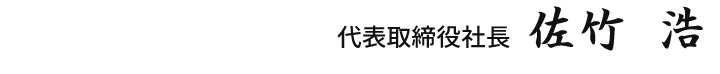 代表取締役社長 佐竹 浩